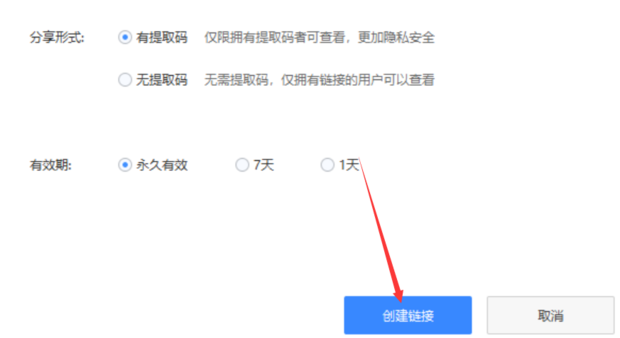 分享形式: 有提取码 仅限拥有提取码者可查看，更加隐私安全

无提取码 无需提取码，仅拥有链接的用户可以查看

有效期: 永久有效 7天 1天

创建链接

取消